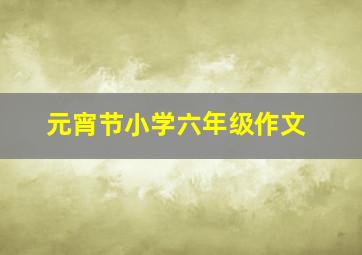 元宵节小学六年级作文